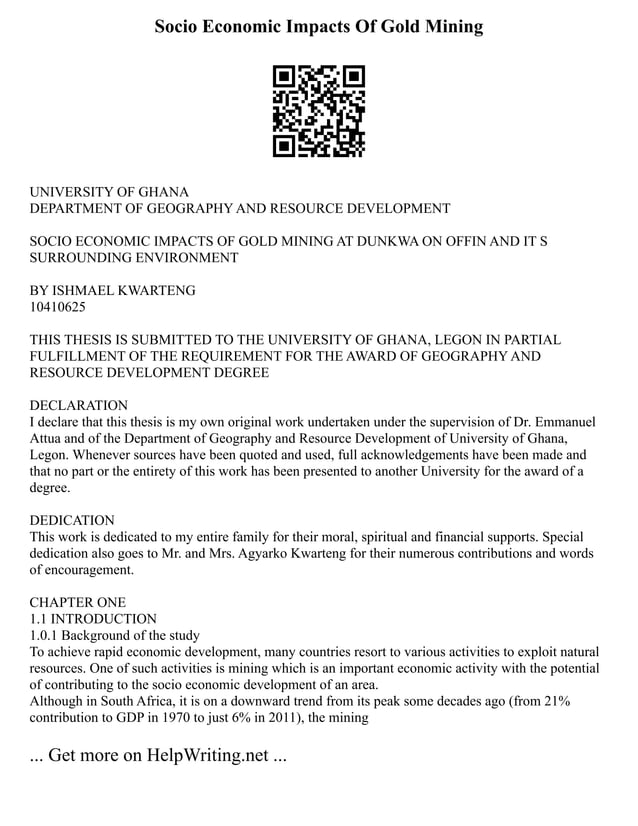 Socio Economic Impacts Of Gold Mining

UNIVERSITY OF GHANA
DEPARTMENT OF GEOGRAPHY AND RESOURCE DEVELOPMENT

SOCIO ECONOMIC IMPACTS OF GOLD MINING AT DUNKWA ON OFFIN AND IT S SURROUNDING ENVIRONMENT

BY ISHMAEL KWARTENG
10410625

THIS THESIS IS SUBMITTED TO THE UNIVERSITY OF GHANA, LEGON IN PARTIAL FULFILLMENT OF THE REQUIREMENT FOR THE AWARD OF GEOGRAPHY AND RESOURCE DEVELOPMENT DEGREE

DECLARATION
I declare that this thesis is my own original work undertaken under the supervision of Dr. Emmanuel Attua and of the Department of Geography and Resource Development of University of Ghana, Legon. Whenever sources have been quoted and used, full acknowledgements have been made and that no part or the entirety of this work has been presented to another University for the award of a degree.

DEDICATION
This work is dedicated to my entire family for their moral, spiritual and financial supports. Special dedication also goes to Mr. and Mrs. Agyarko Kwarteng for their numerous contributions and words of encouragement.

CHAPTER ONE
1.1 INTRODUCTION
1.0.1 Background of the study
To achieve rapid economic development, many countries resort to various activities to exploit natural resources. One of such activities is mining which is an important economic activity with the potential of contributing to the socio economic development of an area.
Although in South Africa, it is on a downward trend from its peak some decades ago (from 21% contribution to GDP in 1970 to just 6% in 2011), the mining

... Get more on HelpWriting.net ...